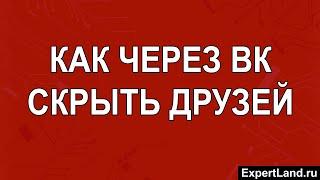 КАК ЧЕРЕЗ ВК СКРЫТЬ ДРУЗЕЙ

ExpertLand.ru